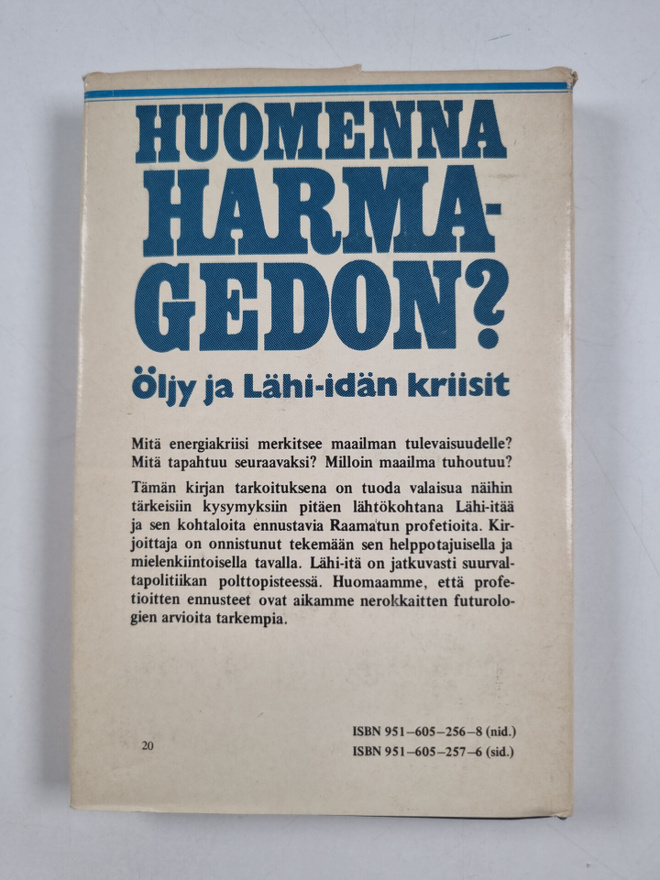 HUOMENNA HARMAGEDON?

Öljy ja Lähi-idän kriisit

Mitä energiakriisi merkitsee maailman tulevaisuudelle? Mitä tapahtuu seuraavaksi? Milloin maailma tuhoutuu?

Tämän kirjan tarkoituksena on tuoda valaisua näihin tärkeisiin kysymyksiin pitäen lähtökohtana Lähi-itää ja sen kohtaloita ennustavia Raamatun profetioita. Kirjoittaja on onnistunut tekemään sen helppotajuisella ja mielenkiintoisella tavalla. Lähi-itä on jatkuvasti suurvaltapolitiikan polttopisteessä. Huomaamme, että profetioitten ennusteet ovat aikamme nerokkaitten futurologien arvioita tarkempia.

20

ISBN 951–605–256–8 (nid.)
ISBN 951–605–257–6 (sid.)